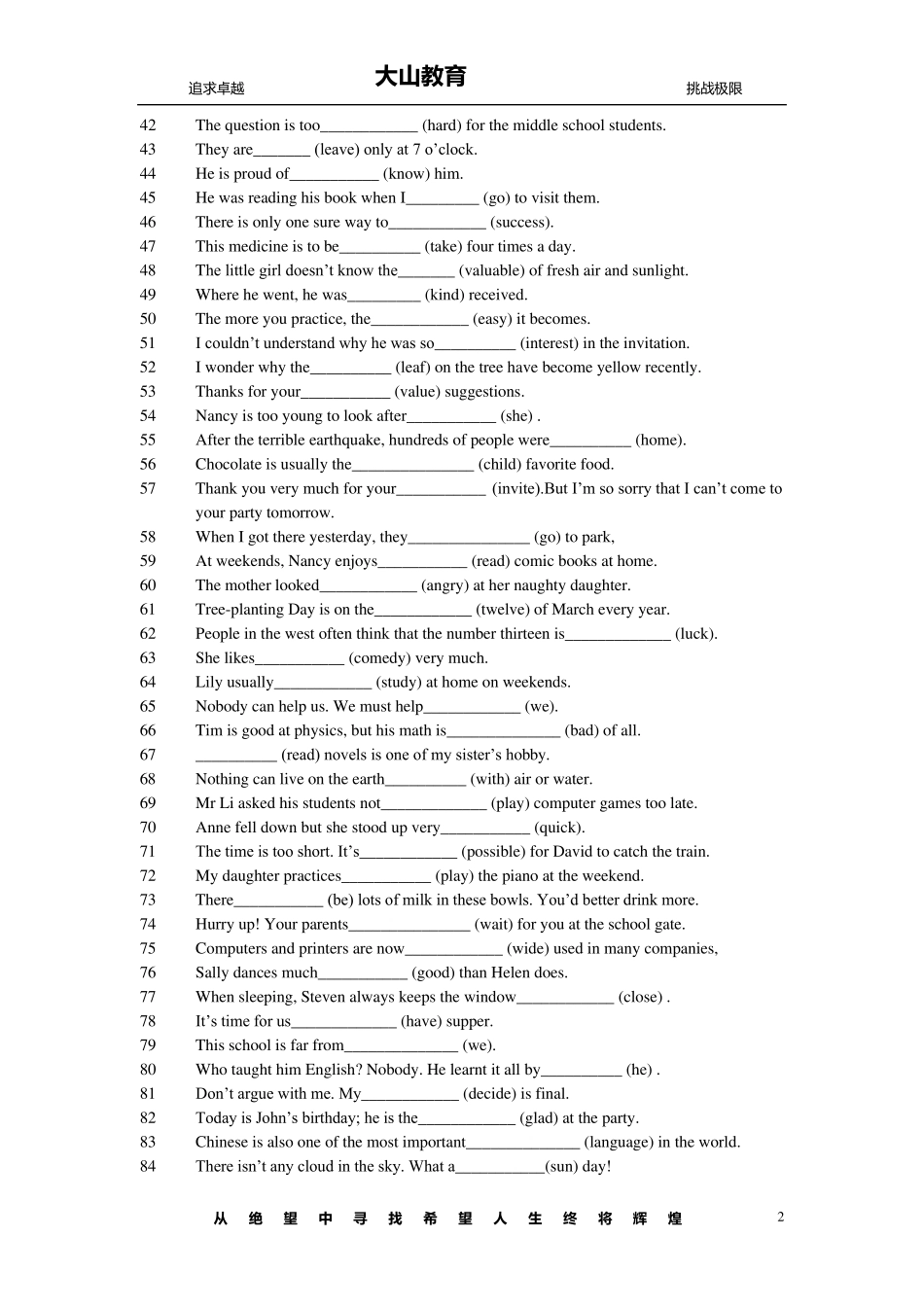 追求卓越　　　　大山教育　　　　挑战极限

42　The question is too____________ (hard) for the middle school students.
43　They are_______ (leave) only at 7 o'clock.
44　He is proud of___________ (know) him.
45　He was reading his book when I_________ (go) to visit them.
46　There is only one sure way to____________ (success).
47　This medicine is to be__________ (take) four times a day.
48　The little girl doesn't know the_______ (valuable) of fresh air and sunlight.
49　Where he went, he was_________ (kind) received.
50　The more you practice, the____________ (easy) it becomes.
51　I couldn't understand why he was so__________ (interest) in the invitation.
52　I wonder why the__________ (leaf) on the tree have become yellow recently.
53　Thanks for your___________ (value) suggestions.
54　Nancy is too young to look after___________ (she) .
55　After the terrible earthquake, hundreds of people were__________ (home).
56　Chocolate is usually the_______________ (child) favorite food.
57　Thank you very much for your___________ (invite).But I'm so sorry that I can't come to your party tomorrow.
58　When I got there yesterday, they_______________ (go) to park,
59　At weekends, Nancy enjoys___________ (read) comic books at home.
60　The mother looked____________ (angry) at her naughty daughter.
61　Tree-planting Day is on the____________ (twelve) of March every year.
62　People in the west often think that the number thirteen is_____________ (luck).
63　She likes___________ (comedy) very much.
64　Lily usually____________ (study) at home on weekends.
65　Nobody can help us. We must help____________ (we).
66　Tim is good at physics, but his math is______________ (bad) of all.
67　__________ (read) novels is one of my sister's hobby.
68　Nothing can live on the earth__________ (with) air or water.
69　Mr Li asked his students not_____________ (play) computer games too late.
70　Anne fell down but she stood up very___________ (quick).
71　The time is too short. It's____________ (possible) for David to catch the train.
72　My daughter practices___________ (play) the piano at the weekend.
73　There___________ (be) lots of milk in these bowls. You'd better drink more.
74　Hurry up! Your parents_______________ (wait) for you at the school gate.
75　Computers and printers are now____________ (wide) used in many companies,
76　Sally dances much___________ (good) than Helen does.
77　When sleeping, Steven always keeps the window____________ (close) .
78　It's time for us_____________ (have) supper.
79　This school is far from______________ (we).
80　Who taught him English? Nobody. He learnt it all by__________ (he) .
81　Don't argue with me. My____________ (decide) is final.
82　Today is John's birthday; he is the____________ (glad) at the party.
83　Chinese is also one of the most important______________ (language) in the world.
84　There isn't any cloud in the sky. What a___________(sun) day!

从 绝 望 中 寻 找 希 望 人 生 终 将 辉 煌　　2